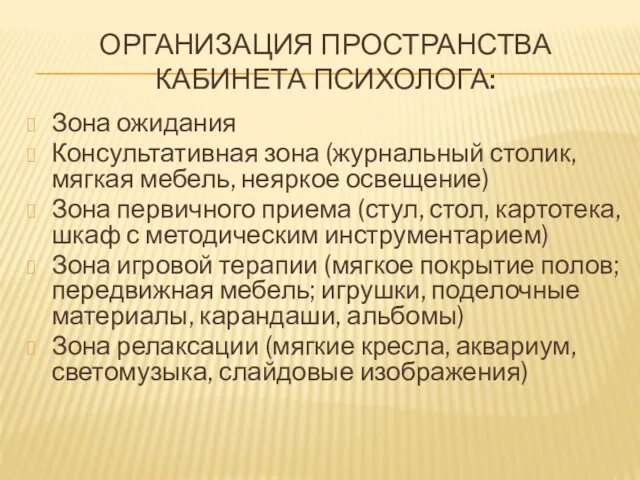 ОРГАНИЗАЦИЯ ПРОСТРАНСТВА КАБИНЕТА ПСИХОЛОГА:

Зона ожидания

Консультативная зона (журнальный столик, мягкая мебель, неяркое освещение)

Зона первичного приема (стул, стол, картотека, шкаф с методическим инструментарием)

Зона игровой терапии (мягкое покрытие полов; передвижная мебель; игрушки, поделочные материалы, карандаши, альбомы)

Зона релаксации (мягкие кресла, аквариум, светомузыка, слайдовые изображения)